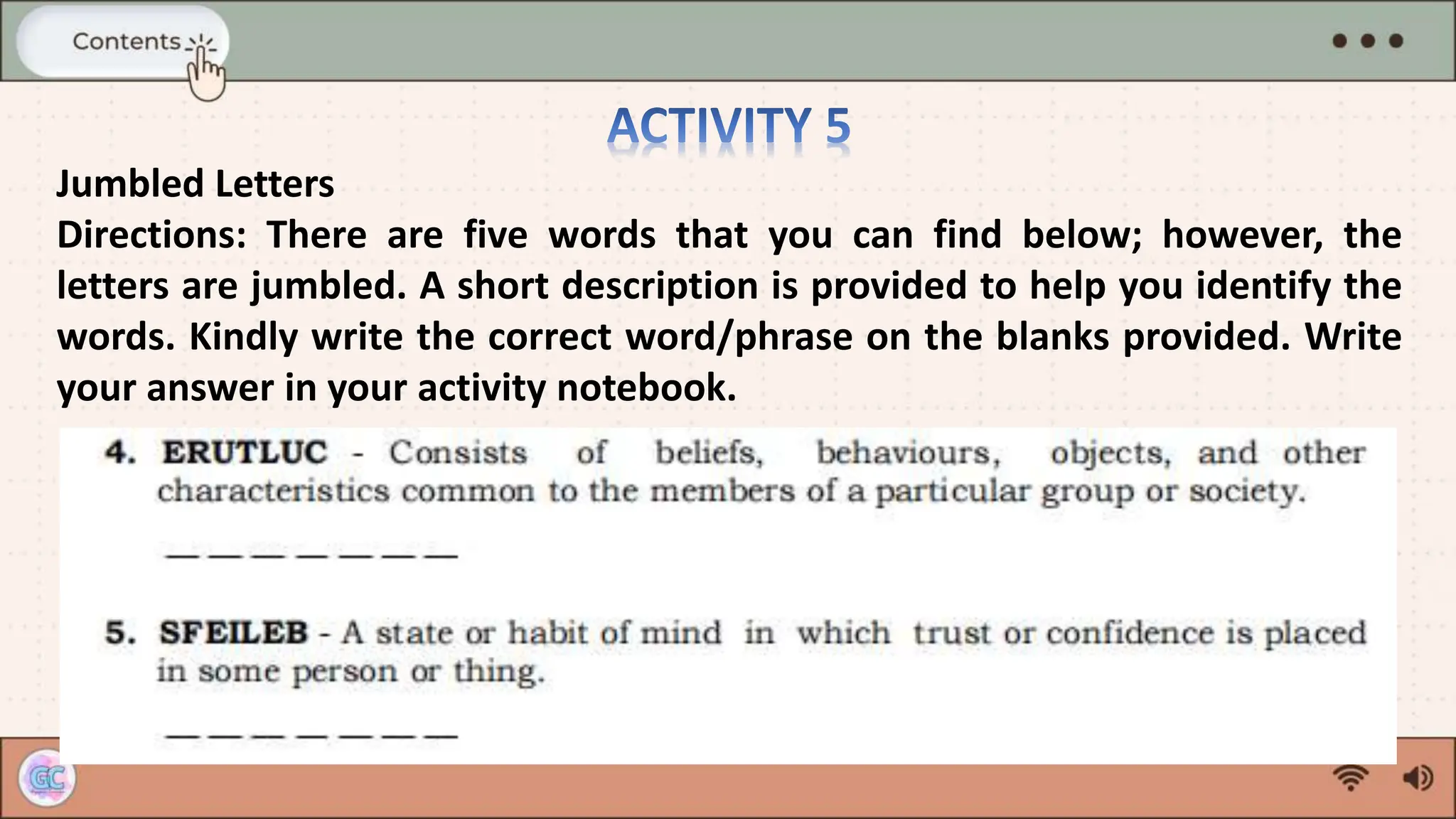 Contents

ACTIVITY 5

Jumbled Letters

Directions: There are five words that you can find below; however, the letters are jumbled. A short description is provided to help you identify the words. Kindly write the correct word/phrase on the blanks provided. Write your answer in your activity notebook.

4. ERUTLUC - Consists of beliefs, behaviours, objects, and other characteristics common to the members of a particular group or society.

_ _ _ _ _ _ _

5. SFEILEB - A state or habit of mind in which trust or confidence is placed in some person or thing.

_ _ _ _ _ _ _

GC